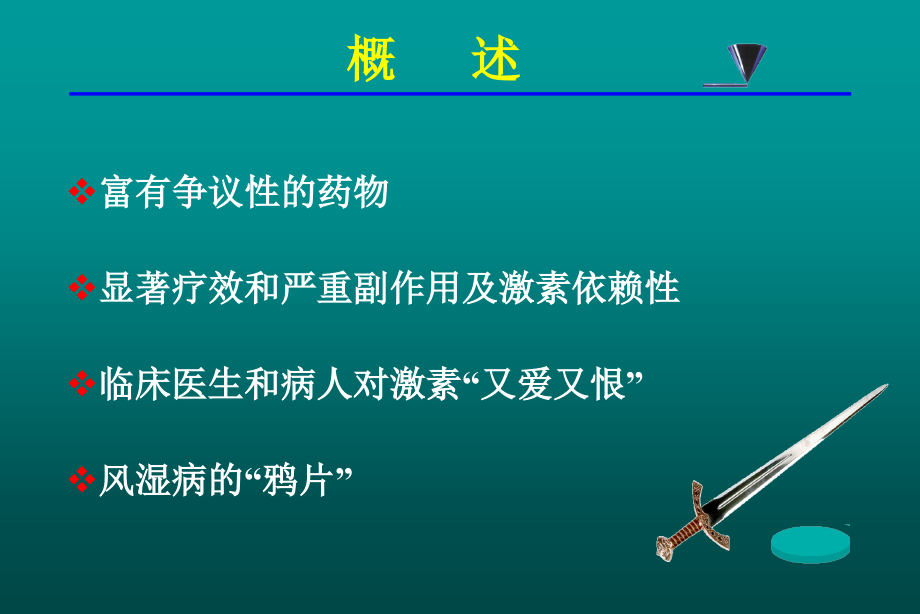 概　述

❖富有争议性的药物

❖显著疗效和严重副作用及激素依赖性

❖临床医生和病人对激素“又爱又恨”

❖风湿病的“鸦片”